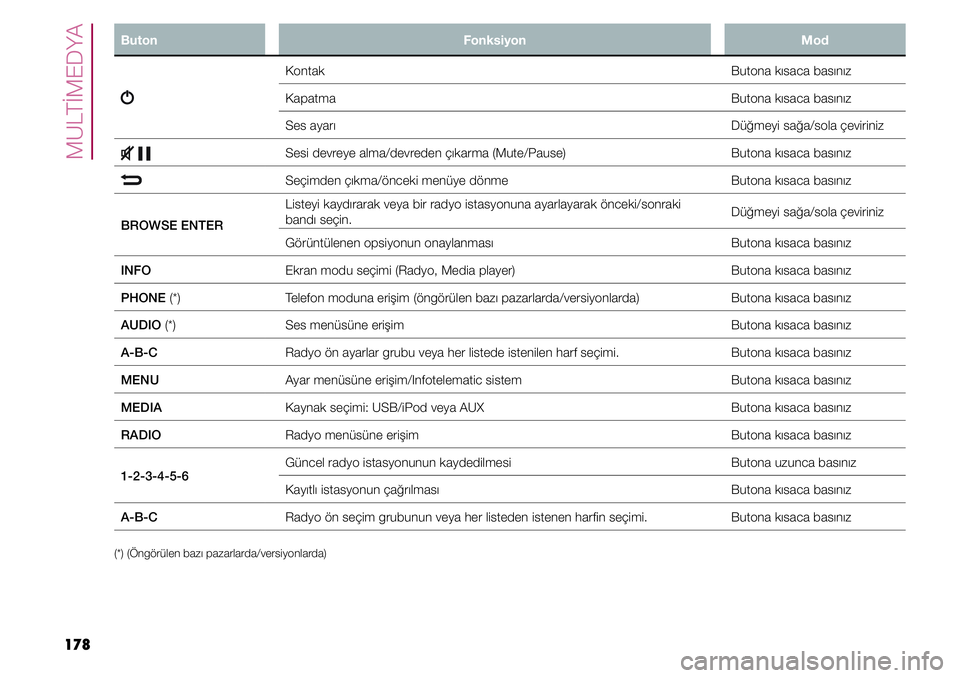 MULTİMEDYA

| Buton | Fonksiyon | Mod |
|---|---|---|
| | Kontak | Butona kısaca basınız |
| | Kapatma | Butona kısaca basınız |
| | Ses ayarı | Düğmeyi sağa/sola çeviriniz |
| | Sesi devreye alma/devreden çıkarma (Mute/Pause) | Butona kısaca basınız |
| | Seçimden çıkma/önceki menüye dönme | Butona kısaca basınız |
| BROWSE ENTER | Listeyi kaydırarak veya bir radyo istasyonuna ayarlayarak önceki/sonraki bandı seçin. | Düğmeyi sağa/sola çeviriniz |
| | Görüntülenen opsiyonun onaylanması | Butona kısaca basınız |
| INFO | Ekran modu seçimi (Radyo, Media player) | Butona kısaca basınız |
| PHONE (*) | Telefon moduna erişim (öngörülen bazı pazarlarda/versiyonlarda) | Butona kısaca basınız |
| AUDIO (*) | Ses menüsüne erişim | Butona kısaca basınız |
| A-B-C | Radyo ön ayarlar grubu veya her listede istenilen harf seçimi. | Butona kısaca basınız |
| MENU | Ayar menüsüne erişim/Infotelematic sistem | Butona kısaca basınız |
| MEDIA | Kaynak seçimi: USB/iPod veya AUX | Butona kısaca basınız |
| RADIO | Radyo menüsüne erişim | Butona kısaca basınız |
| 1-2-3-4-5-6 | Güncel radyo istasyonunun kaydedilmesi | Butona uzunca basınız |
| | Kayıtlı istasyonun çağrılması | Butona kısaca basınız |
| A-B-C | Radyo ön seçim grubunun veya her listeden istenen harfin seçimi. | Butona kısaca basınız |

(*) (Öngörülen bazı pazarlarda/versiyonlarda)

178

carmanualsonline.info